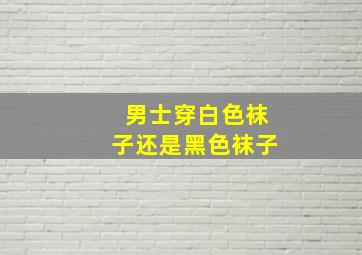 男士穿白色袜子还是黑色袜子